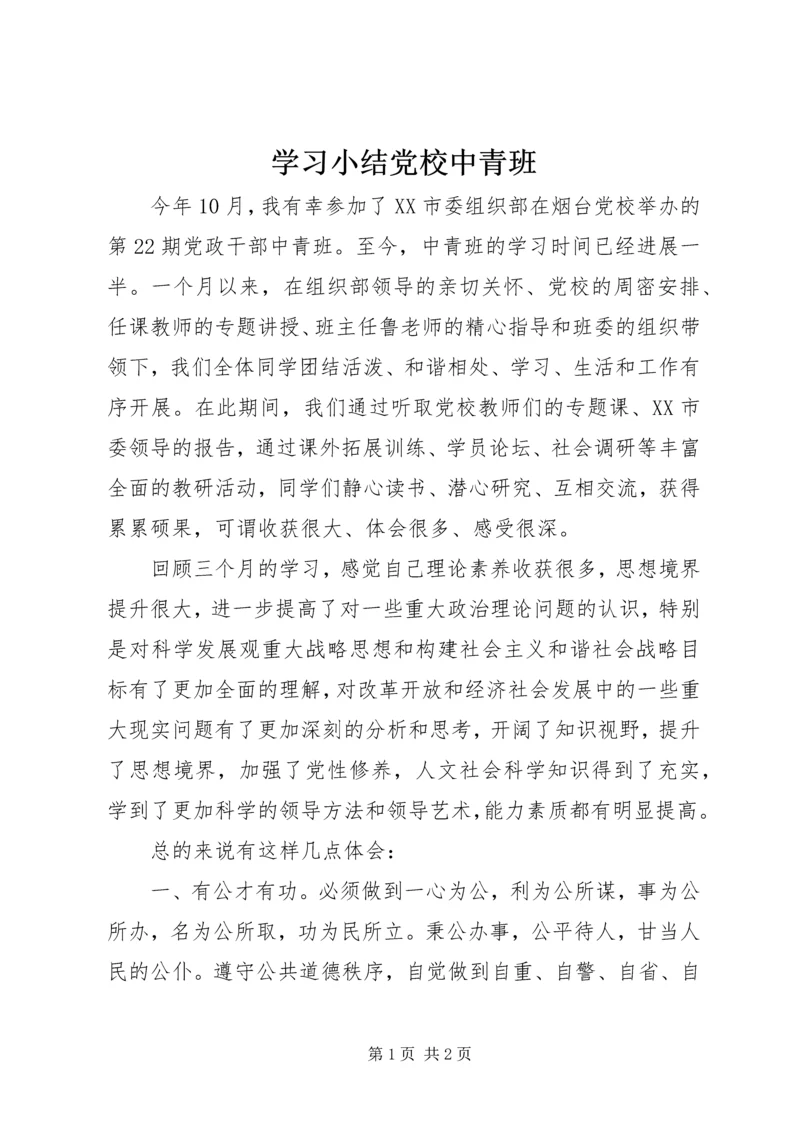 学习小结党校中青班

今年10月，我有幸参加了XX市委组织部在烟台党校举办的第22期党政干部中青班。至今，中青班的学习时间已经进展一半。一个月以来，在组织部领导的亲切关怀、党校的周密安排、任课教师的专题讲授、班主任鲁老师的精心指导和班委的组织带领下，我们全体同学团结活泼、和谐相处、学习、生活和工作有序开展。在此期间，我们通过听取党校教师们的专题课、XX市委领导的报告，通过课外拓展训练、学员论坛、社会调研等丰富全面的教研活动，同学们静心读书、潜心研究、互相交流，获得累累硕果，可谓收获很大、体会很多、感受很深。

回顾三个月的学习，感觉自己理论素养收获很多，思想境界提升很大，进一步提高了对一些重大政治理论问题的认识，特别是对科学发展观重大战略思想和构建社会主义和谐社会战略目标有了更加全面的理解，对改革开放和经济社会发展中的一些重大现实问题有了更加深刻的分析和思考，开阔了知识视野，提升了思想境界，加强了党性修养，人文社会科学知识得到了充实，学到了更加科学的领导方法和领导艺术，能力素质都有明显提高。

总的来说有这样几点体会：

一、有公才有功。必须做到一心为公，利为公所谋，事为公所办，名为公所取，功为民所立。秉公办事，公平待人，甘当人民的公仆。遵守公共道德秩序，自觉做到自重、自警、自省、自

第1页 共2页